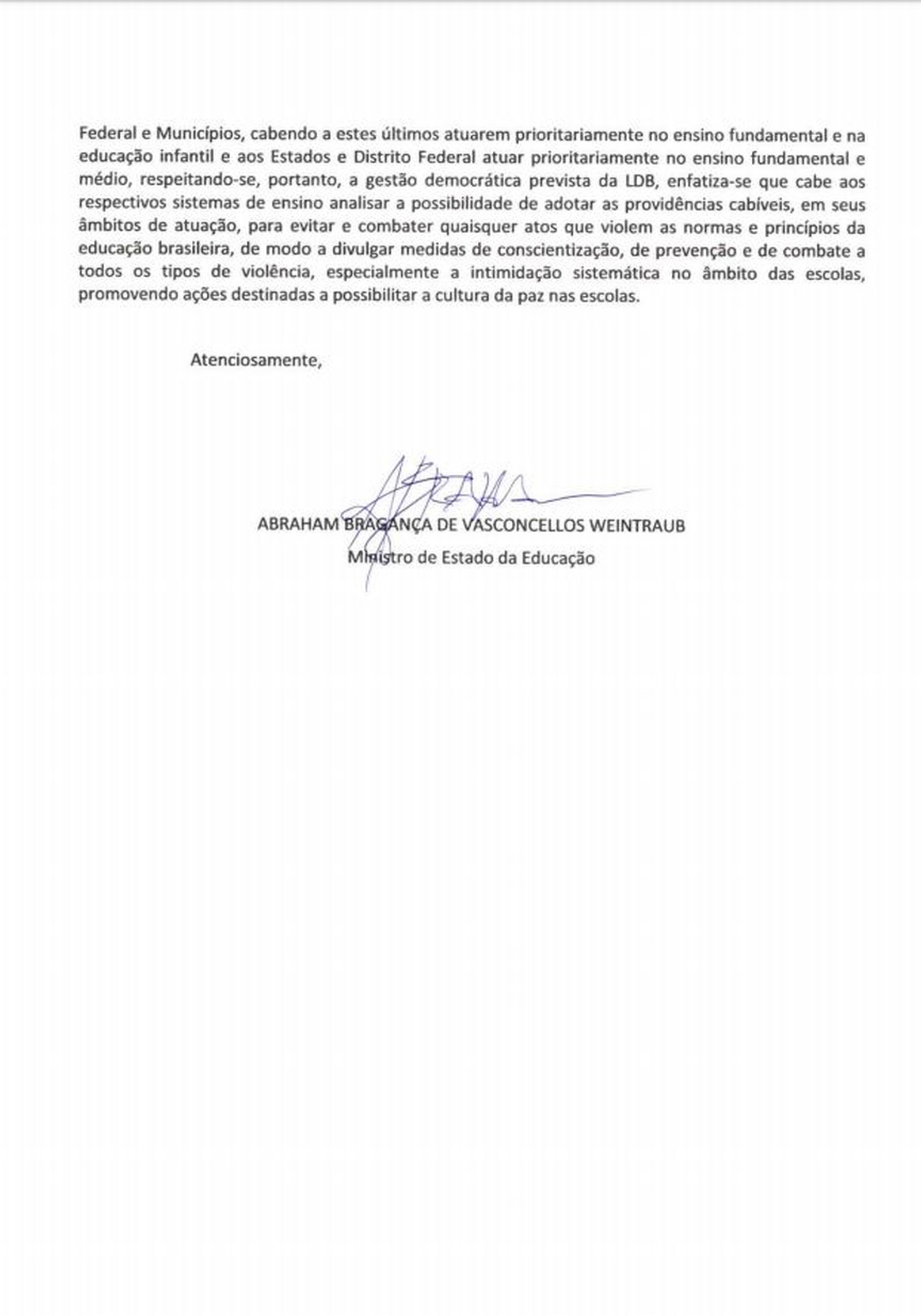 Federal e Municípios, cabendo a estes últimos atuarem prioritariamente no ensino fundamental e na educação infantil e aos Estados e Distrito Federal atuar prioritariamente no ensino fundamental e médio, respeitando-se, portanto, a gestão democrática prevista da LDB, enfatiza-se que cabe aos respectivos sistemas de ensino analisar a possibilidade de adotar as providências cabíveis, em seus âmbitos de atuação, para evitar e combater quaisquer atos que violem as normas e princípios da educação brasileira, de modo a divulgar medidas de conscientização, de prevenção e de combate a todos os tipos de violência, especialmente a intimidação sistemática no âmbito das escolas, promovendo ações destinadas a possibilitar a cultura da paz nas escolas.

Atenciosamente,

ABRAHAM BRAGANÇA DE VASCONCELLOS WEINTRAUB
Ministro de Estado da Educação